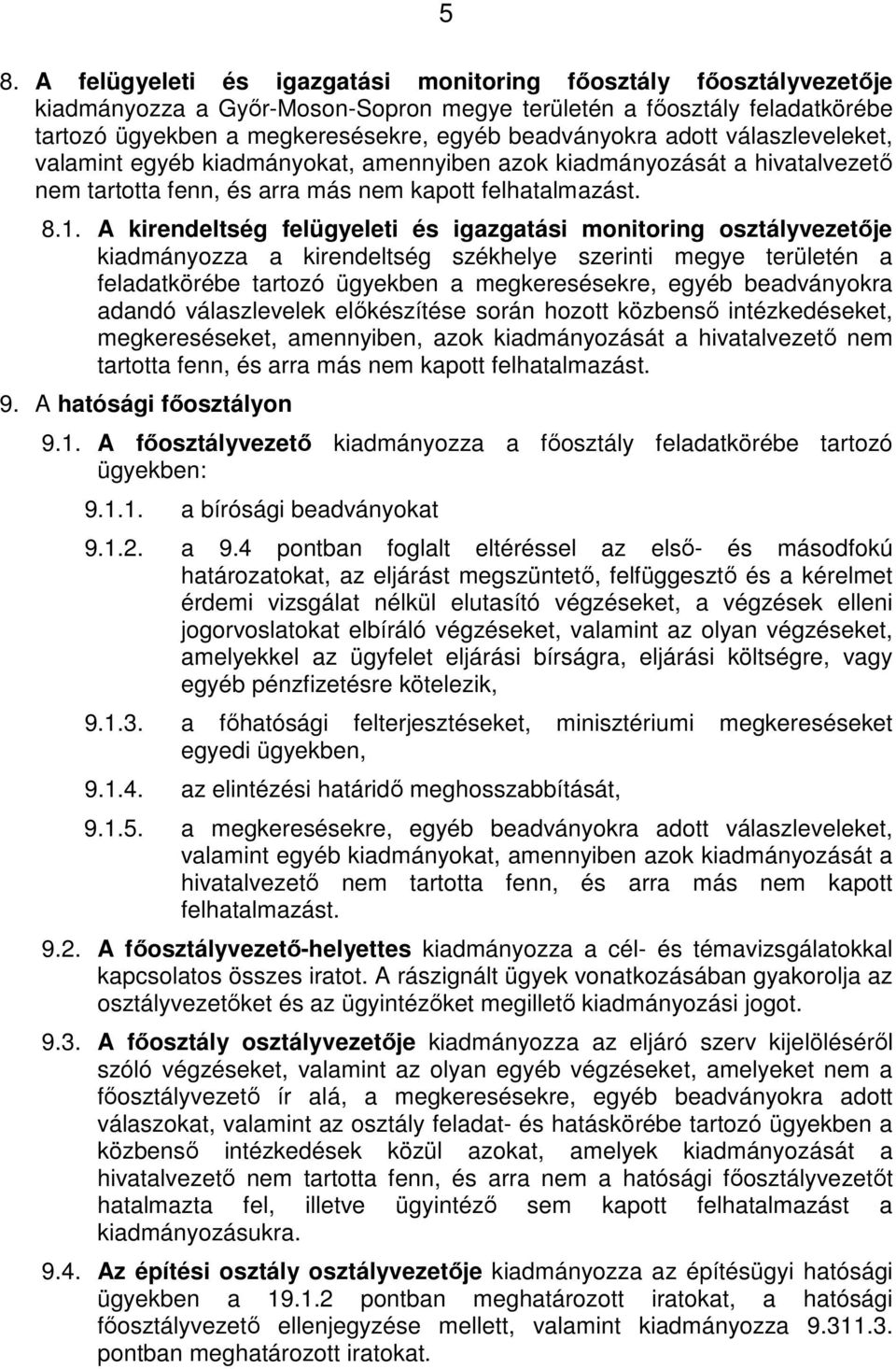 5

8. A felügyeleti és igazgatási monitoring főosztály főosztályvezetője kiadmányozza a Győr-Moson-Sopron megye területén a főosztály feladatkörébe tartozó ügyekben a megkeresésekre, egyéb beadványokra adott válaszleveleket, valamint egyéb kiadmányokat, amennyiben azok kiadmányozását a hivatalvezető nem tartotta fenn, és arra más nem kapott felhatalmazást.

8.1. A kirendeltség felügyeleti és igazgatási monitoring osztályvezetője kiadmányozza a kirendeltség székhelye szerinti megye területén a feladatkörébe tartozó ügyekben a megkeresésekre, egyéb beadványokra adandó válaszlevelek előkészítése során hozott közbenső intézkedéseket, megkereséseket, amennyiben, azok kiadmányozását a hivatalvezető nem tartotta fenn, és arra más nem kapott felhatalmazást.

9. A hatósági főosztályon

9.1. A főosztályvezető kiadmányozza a főosztály feladatkörébe tartozó ügyekben:

9.1.1. a bírósági beadványokat

9.1.2. a 9.4 pontban foglalt eltéréssel az első- és másodfokú határozatokat, az eljárást megszüntető, felfüggesztő és a kérelmet érdemi vizsgálat nélkül elutasító végzéseket, a végzések elleni jogorvoslatokat elbíráló végzéseket, valamint az olyan végzéseket, amelyekkel az ügyfelet eljárási bírságra, eljárási költségre, vagy egyéb pénzfizetésre kötelezik,

9.1.3. a főhatósági felterjesztéseket, minisztériumi megkereséseket egyedi ügyekben,

9.1.4. az elintézési határidő meghosszabbítását,

9.1.5. a megkeresésekre, egyéb beadványokra adott válaszleveleket, valamint egyéb kiadmányokat, amennyiben azok kiadmányozását a hivatalvezető nem tartotta fenn, és arra más nem kapott felhatalmazást.

9.2. A főosztályvezető-helyettes kiadmányozza a cél- és témavizsgálatokkal kapcsolatos összes iratot. A rászignált ügyek vonatkozásában gyakorolja az osztályvezetőket és az ügyintézőket megillető kiadmányozási jogot.

9.3. A főosztály osztályvezetője kiadmányozza az eljáró szerv kijelöléséről szóló végzéseket, valamint az olyan egyéb végzéseket, amelyeket nem a főosztályvezető ír alá, a megkeresésekre, egyéb beadványokra adott válaszokat, valamint az osztály feladat- és hatáskörébe tartozó ügyekben a közbenső intézkedések közül azokat, amelyek kiadmányozását a hivatalvezető nem tartotta fenn, és arra nem a hatósági főosztályvezetőt hatalmazta fel, illetve ügyintéző sem kapott felhatalmazást a kiadmányozásukra.

9.4. Az építési osztály osztályvezetője kiadmányozza az építésügyi hatósági ügyekben a 19.1.2 pontban meghatározott iratokat, a hatósági főosztályvezető ellenjegyzése mellett, valamint kiadmányozza 9.311.3. pontban meghatározott iratokat.